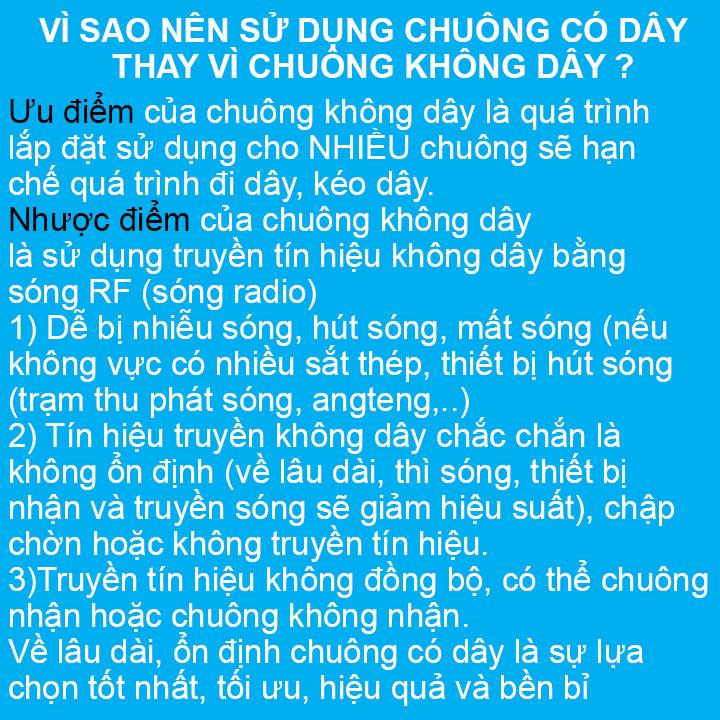 VÌ SAO NÊN SỬ DỤNG CHUÔNG CÓ DÂY THAY VÌ CHUÔNG KHÔNG DÂY ?

Ưu điểm của chuông không dây là quá trình lắp đặt sử dụng cho NHIỀU chuông sẽ hạn chế quá trình đi dây, kéo dây.
Nhược điểm của chuông không dây là sử dụng truyền tín hiệu không dây bằng sóng RF (sóng radio)
1) Dễ bị nhiễu sóng, hút sóng, mất sóng (nếu không vực có nhiều sắt thép, thiết bị hút sóng (trạm thu phát sóng, angteng,..)
2) Tín hiệu truyền không dây chắc chắn là không ổn định (về lâu dài, thì sóng, thiết bị nhận và truyền sóng sẽ giảm hiệu suất), chập chờn hoặc không truyền tín hiệu.
3)Truyền tín hiệu không đồng bộ, có thể chuông nhận hoặc chuông không nhận.
Về lâu dài, ổn định chuông có dây là sự lựa chọn tốt nhất, tối ưu, hiệu quả và bền bỉ